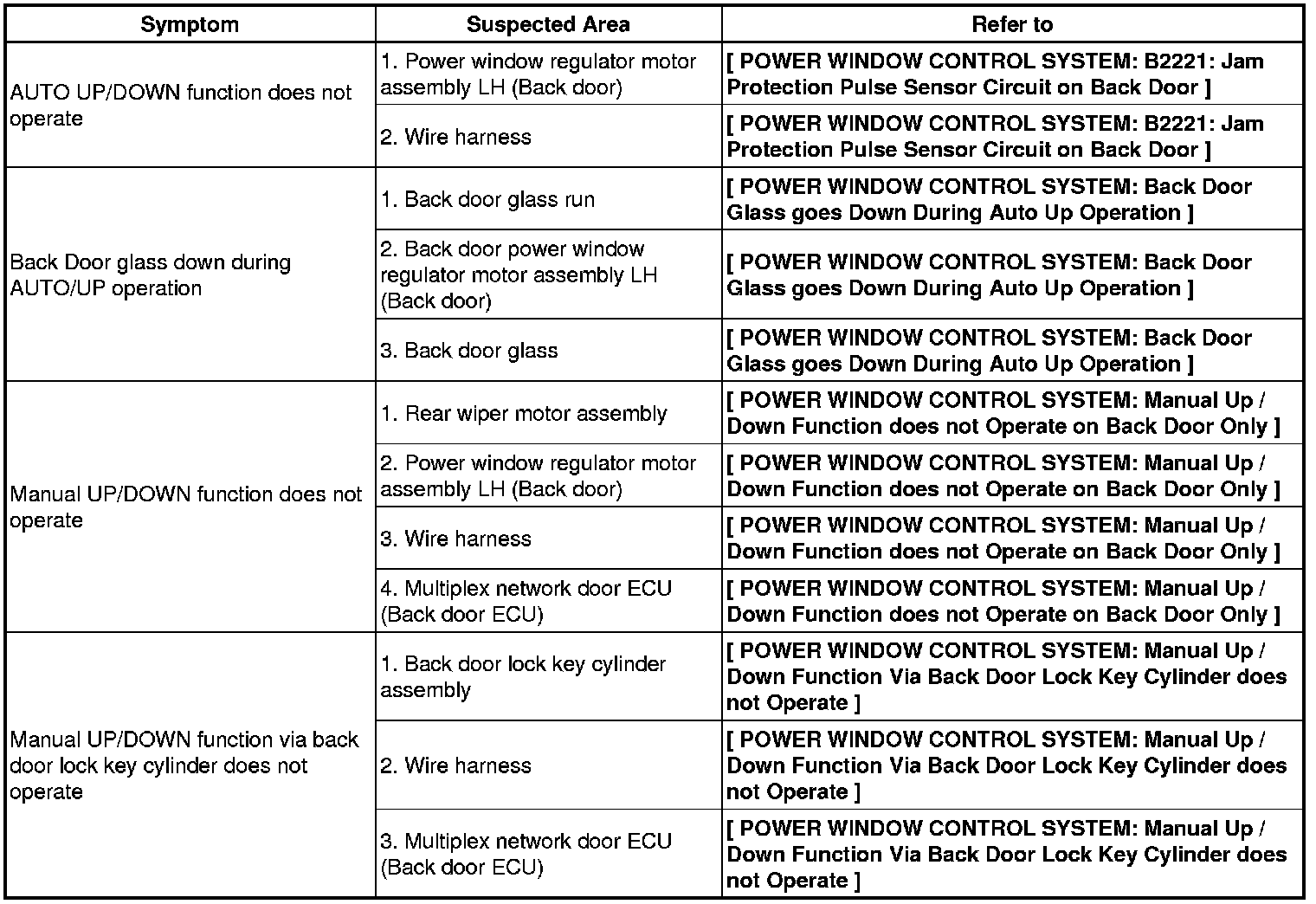 | Symptom | Suspected Area | Refer to |
|---|---|---|
| AUTO UP/DOWN function does not operate | 1. Power window regulator motor assembly LH (Back door) | [ POWER WINDOW CONTROL SYSTEM: B2221: Jam Protection Pulse Sensor Circuit on Back Door ] |
| | 2. Wire harness | [ POWER WINDOW CONTROL SYSTEM: B2221: Jam Protection Pulse Sensor Circuit on Back Door ] |
| Back Door glass down during AUTO/UP operation | 1. Back door glass run | [ POWER WINDOW CONTROL SYSTEM: Back Door Glass goes Down During Auto Up Operation ] |
| | 2. Back door power window regulator motor assembly LH (Back door) | [ POWER WINDOW CONTROL SYSTEM: Back Door Glass goes Down During Auto Up Operation ] |
| | 3. Back door glass | [ POWER WINDOW CONTROL SYSTEM: Back Door Glass goes Down During Auto Up Operation ] |
| Manual UP/DOWN function does not operate | 1. Rear wiper motor assembly | [ POWER WINDOW CONTROL SYSTEM: Manual Up / Down Function does not Operate on Back Door Only ] |
| | 2. Power window regulator motor assembly LH (Back door) | [ POWER WINDOW CONTROL SYSTEM: Manual Up / Down Function does not Operate on Back Door Only ] |
| | 3. Wire harness | [ POWER WINDOW CONTROL SYSTEM: Manual Up / Down Function does not Operate on Back Door Only ] |
| | 4. Multiplex network door ECU (Back door ECU) | [ POWER WINDOW CONTROL SYSTEM: Manual Up / Down Function does not Operate on Back Door Only ] |
| Manual UP/DOWN function via back door lock key cylinder does not operate | 1. Back door lock key cylinder assembly | [ POWER WINDOW CONTROL SYSTEM: Manual Up / Down Function Via Back Door Lock Key Cylinder does not Operate ] |
| | 2. Wire harness | [ POWER WINDOW CONTROL SYSTEM: Manual Up / Down Function Via Back Door Lock Key Cylinder does not Operate ] |
| | 3. Multiplex network door ECU (Back door ECU) | [ POWER WINDOW CONTROL SYSTEM: Manual Up / Down Function Via Back Door Lock Key Cylinder does not Operate ] |